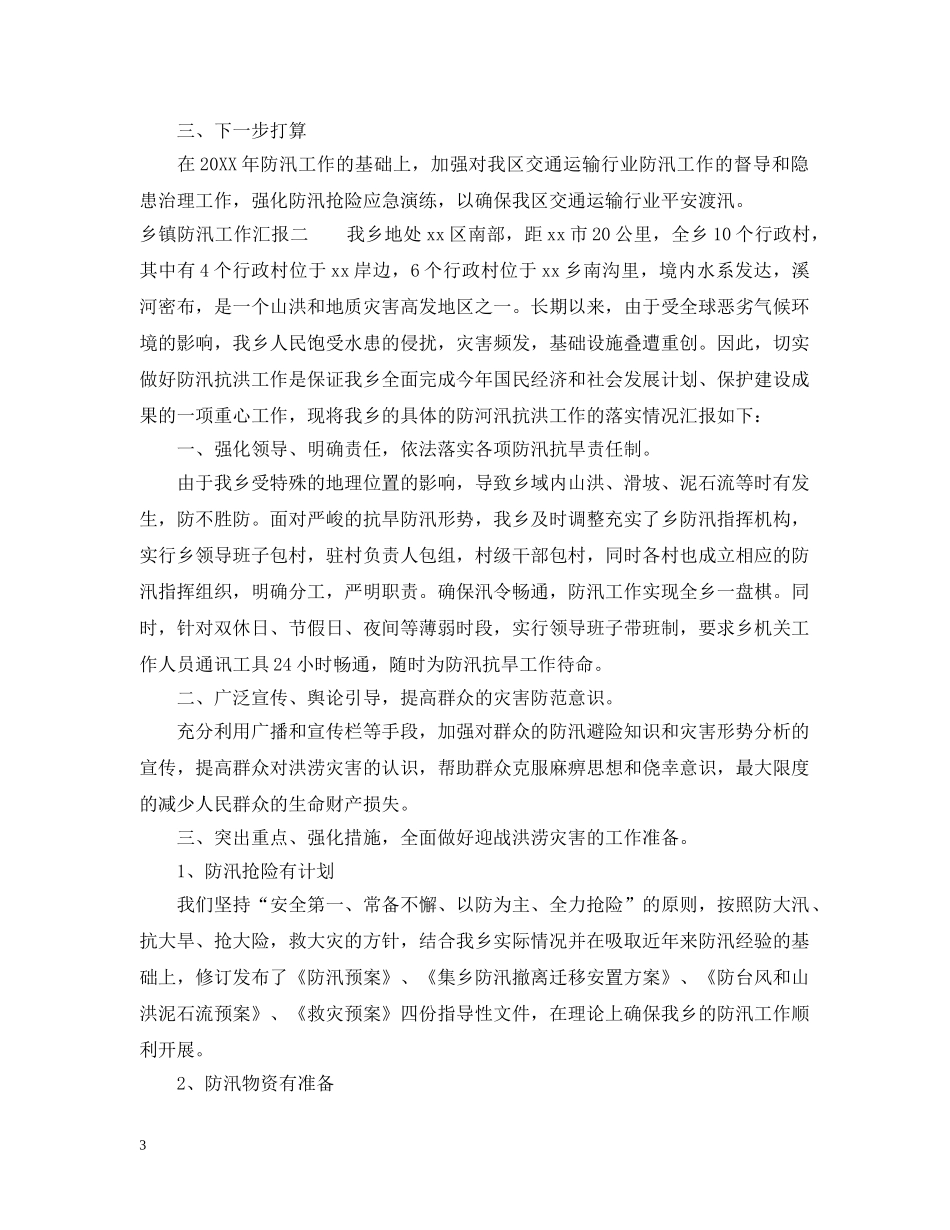 三、下一步打算

在20XX年防汛工作的基础上，加强对我区交通运输行业防汛工作的督导和隐患治理工作，强化防汛抢险应急演练，以确保我区交通运输行业平安渡汛。

乡镇防汛工作汇报二　　我乡地处xx区南部，距xx市20公里，全乡10个行政村，其中有4个行政村位于xx岸边，6个行政村位于xx乡南沟里，境内水系发达，溪河密布，是一个山洪和地质灾害高发地区之一。长期以来，由于受全球恶劣气候环境的影响，我乡人民饱受水患的侵扰，灾害频发，基础设施叠遭重创。因此，切实做好防汛抗洪工作是保证我乡全面完成今年国民经济和社会发展计划、保护建设成果的一项重心工作，现将我乡的具体的防河汛抗洪工作的落实情况汇报如下：

一、强化领导、明确责任，依法落实各项防汛抗旱责任制。

由于我乡受特殊的地理位置的影响，导致乡域内山洪、滑坡、泥石流等时有发生，防不胜防。面对严峻的抗旱防汛形势，我乡及时调整充实了乡防汛指挥机构，实行乡领导班子包村，驻村负责人包组，村级干部包村，同时各村也成立相应的防汛指挥组织，明确分工，严明职责。确保汛令畅通，防汛工作实现全乡一盘棋。同时，针对双休日、节假日、夜间等薄弱时段，实行领导班子带班制，要求乡机关工作人员通讯工具24小时畅通，随时为防汛抗旱工作待命。

二、广泛宣传、舆论引导，提高群众的灾害防范意识。

充分利用广播和宣传栏等手段，加强对群众的防汛避险知识和灾害形势分析的宣传，提高群众对洪涝灾害的认识，帮助群众克服麻痹思想和侥幸意识，最大限度的减少人民群众的生命财产损失。

三、突出重点、强化措施，全面做好迎战洪涝灾害的工作准备。

1、防汛抢险有计划

我们坚持“安全第一、常备不懈、以防为主、全力抢险”的原则，按照防大汛、抗大旱、抢大险，救大灾的方针，结合我乡实际情况并在吸取近年来防汛经验的基础上，修订发布了《防汛预案》、《集乡防汛撤离迁移安置方案》、《防台风和山洪泥石流预案》、《救灾预案》四份指导性文件，在理论上确保我乡的防汛工作顺利开展。

2、防汛物资有准备

3